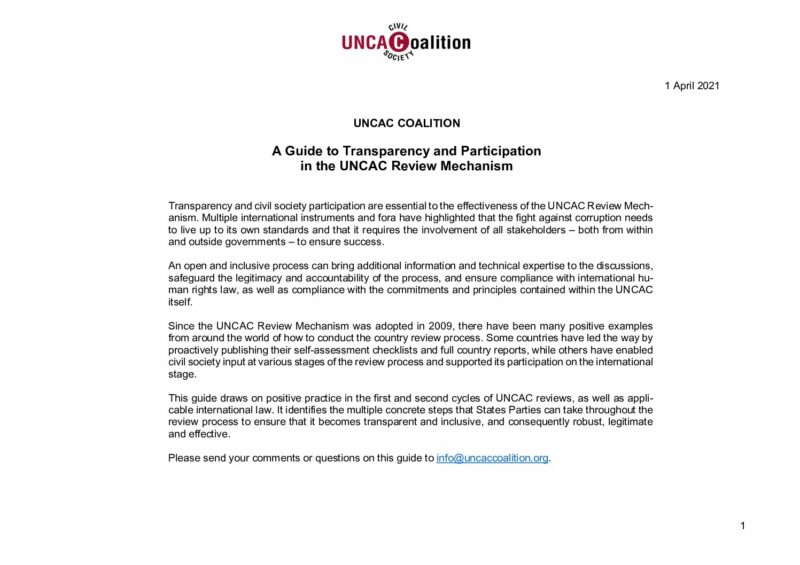 CIVIL UNCACoalition SOCIETY

1 April 2021

UNCAC COALITION

A Guide to Transparency and Participation in the UNCAC Review Mechanism

Transparency and civil society participation are essential to the effectiveness of the UNCAC Review Mechanism. Multiple international instruments and fora have highlighted that the fight against corruption needs to live up to its own standards and that it requires the involvement of all stakeholders – both from within and outside governments – to ensure success.

An open and inclusive process can bring additional information and technical expertise to the discussions, safeguard the legitimacy and accountability of the process, and ensure compliance with international human rights law, as well as compliance with the commitments and principles contained within the UNCAC itself.

Since the UNCAC Review Mechanism was adopted in 2009, there have been many positive examples from around the world of how to conduct the country review process. Some countries have led the way by proactively publishing their self-assessment checklists and full country reports, while others have enabled civil society input at various stages of the review process and supported its participation on the international stage.

This guide draws on positive practice in the first and second cycles of UNCAC reviews, as well as applicable international law. It identifies the multiple concrete steps that States Parties can take throughout the review process to ensure that it becomes transparent and inclusive, and consequently robust, legitimate and effective.

Please send your comments or questions on this guide to info@uncaccoalition.org.

1